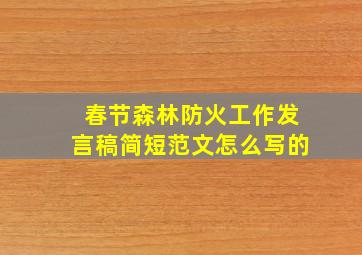 春节森林防火工作发言稿简短范文怎么写的